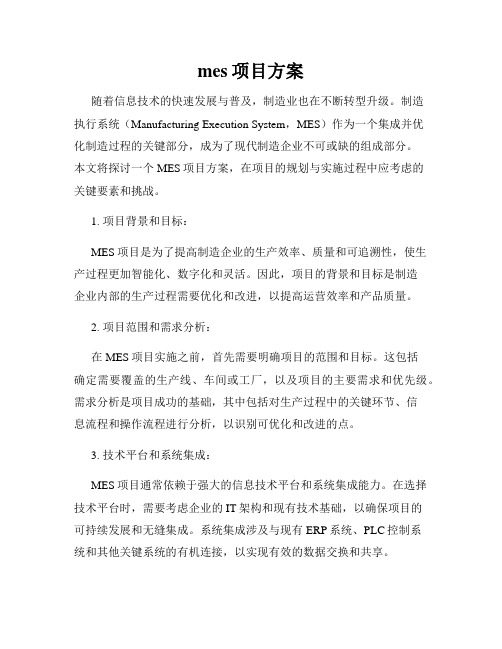 mes 项目方案

随着信息技术的快速发展与普及，制造业也在不断转型升级。制造执行系统（Manufacturing Execution System，MES）作为一个集成并优化制造过程的关键部分，成为了现代制造企业不可或缺的组成部分。本文将探讨一个 MES 项目方案，在项目的规划与实施过程中应考虑的关键要素和挑战。

1. 项目背景和目标：

MES 项目是为了提高制造企业的生产效率、质量和可追溯性，使生产过程更加智能化、数字化和灵活。因此，项目的背景和目标是制造企业内部的生产过程需要优化和改进，以提高运营效率和产品质量。

2. 项目范围和需求分析：

在 MES 项目实施之前，首先需要明确项目的范围和目标。这包括确定需要覆盖的生产线、车间或工厂，以及项目的主要需求和优先级。需求分析是项目成功的基础，其中包括对生产过程中的关键环节、信息流程和操作流程进行分析，以识别可优化和改进的点。

3. 技术平台和系统集成：

MES 项目通常依赖于强大的信息技术平台和系统集成能力。在选择技术平台时，需要考虑企业的 IT 架构和现有技术基础，以确保项目的可持续发展和无缝集成。系统集成涉及与现有 ERP 系统、PLC 控制系统和其他关键系统的有机连接，以实现有效的数据交换和共享。